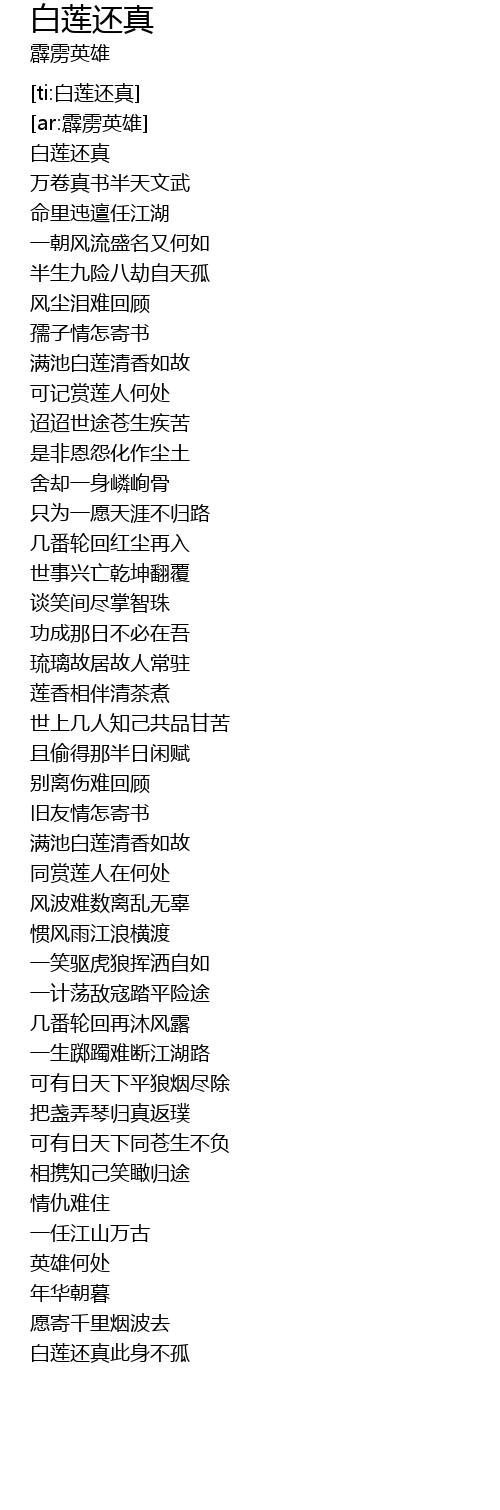 白莲还真
霹雳英雄

[ti:白莲还真]
[ar:霹雳英雄]
白莲还真
万卷真书半天文武
命里迍邅任江湖
一朝风流盛名又何如
半生九险八劫自天孤
风尘泪难回顾
孺子情怎寄书
满池白莲清香如故
可记赏莲人何处
迢迢世途苍生疾苦
是非恩怨化作尘土
舍却一身嶙峋骨
只为一愿天涯不归路
几番轮回红尘再入
世事兴亡乾坤翻覆
谈笑间尽掌智珠
功成那日不必在吾
琉璃故居故人常驻
莲香相伴清茶煮
世上几人知己共品甘苦
且偷得那半日闲赋
别离伤难回顾
旧友情怎寄书
满池白莲清香如故
同赏莲人在何处
风波难数离乱无辜
惯风雨江浪横渡
一笑驱虎狼挥洒自如
一计荡敌寇踏平险途
几番轮回再沐风露
一生踯躅难断江湖路
可有日天下平狼烟尽除
把盏弄琴归真返璞
可有日天下同苍生不负
相携知己笑瞰归途
情仇难住
一任江山万古
英雄何处
年华朝暮
愿寄千里烟波去
白莲还真此身不孤